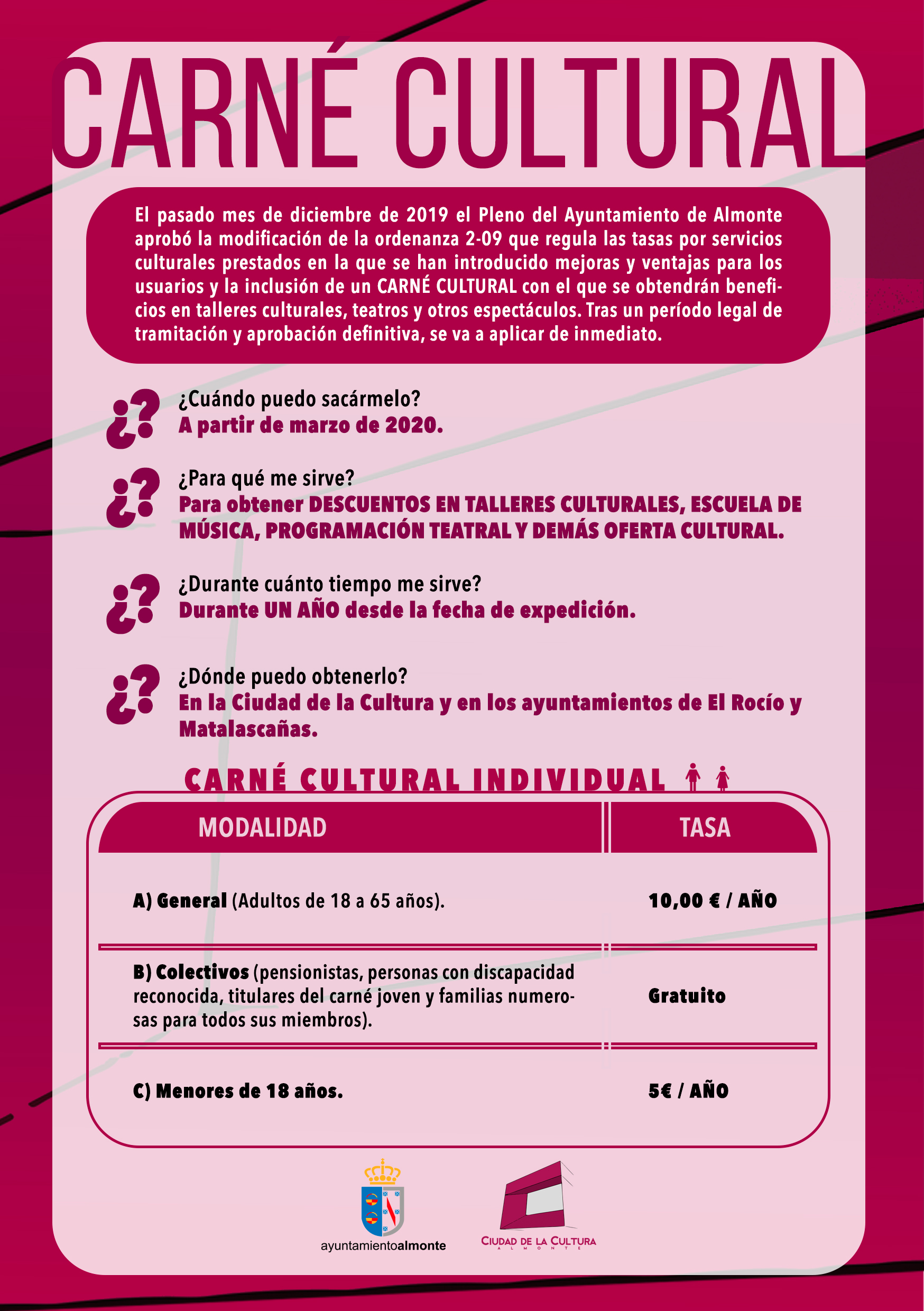 CARNÉ CULTURAL

El pasado mes de diciembre de 2019 el Pleno del Ayuntamiento de Almonte aprobó la modificación de la ordenanza 2-09 que regula las tasas por servicios culturales prestados en la que se han introducido mejoras y ventajas para los usuarios y la inclusión de un CARNÉ CULTURAL con el que se obtendrán beneficios en talleres culturales, teatros y otros espectáculos. Tras un período legal de tramitación y aprobación definitiva, se va a aplicar de inmediato.

¿? ¿Cuándo puedo sacármelo?
A partir de marzo de 2020.

¿? ¿Para qué me sirve?
Para obtener DESCUENTOS EN TALLERES CULTURALES, ESCUELA DE MÚSICA, PROGRAMACIÓN TEATRAL Y DEMÁS OFERTA CULTURAL.

¿? ¿Durante cuánto tiempo me sirve?
Durante UN AÑO desde la fecha de expedición.

¿? ¿Dónde puedo obtenerlo?
En la Ciudad de la Cultura y en los ayuntamientos de El Rocío y Matalascañas.

CARNÉ CULTURAL INDIVIDUAL

| MODALIDAD | TASA |
|---|---|
| A) General (Adultos de 18 a 65 años). | 10,00 € / AÑO |
| B) Colectivos (pensionistas, personas con discapacidad reconocida, titulares del carné joven y familias numerosas para todos sus miembros). | Gratuito |
| C) Menores de 18 años. | 5€ / AÑO |

ayuntamientoalmonte

CIUDAD DE LA CULTURA
ALMONTE